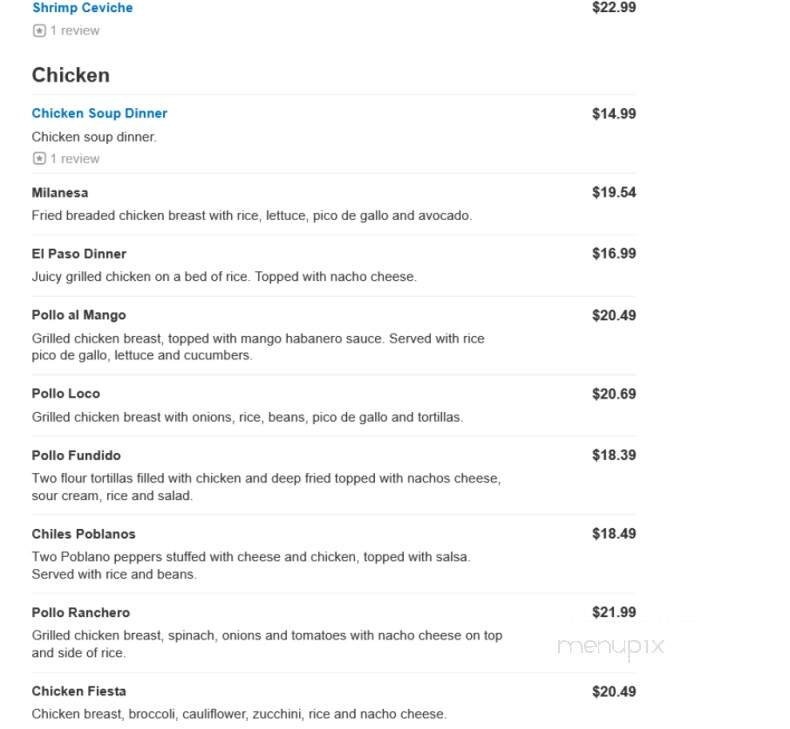 Shrimp Ceviche
$22.99
1 review

Chicken

Chicken Soup Dinner
$14.99
Chicken soup dinner.
1 review

Milanesa
$19.54
Fried breaded chicken breast with rice, lettuce, pico de gallo and avocado.

El Paso Dinner
$16.99
Juicy grilled chicken on a bed of rice. Topped with nacho cheese.

Pollo al Mango
$20.49
Grilled chicken breast, topped with mango habanero sauce. Served with rice pico de gallo, lettuce and cucumbers.

Pollo Loco
$20.69
Grilled chicken breast with onions, rice, beans, pico de gallo and tortillas.

Pollo Fundido
$18.39
Two flour tortillas filled with chicken and deep fried topped with nachos cheese, sour cream, rice and salad.

Chiles Poblanos
$18.49
Two Poblano peppers stuffed with cheese and chicken, topped with salsa. Served with rice and beans.

Pollo Ranchero
$21.99
Grilled chicken breast, spinach, onions and tomatoes with nacho cheese on top and side of rice.

menupix

Chicken Fiesta
$20.49
Chicken breast, broccoli, cauliflower, zucchini, rice and nacho cheese.